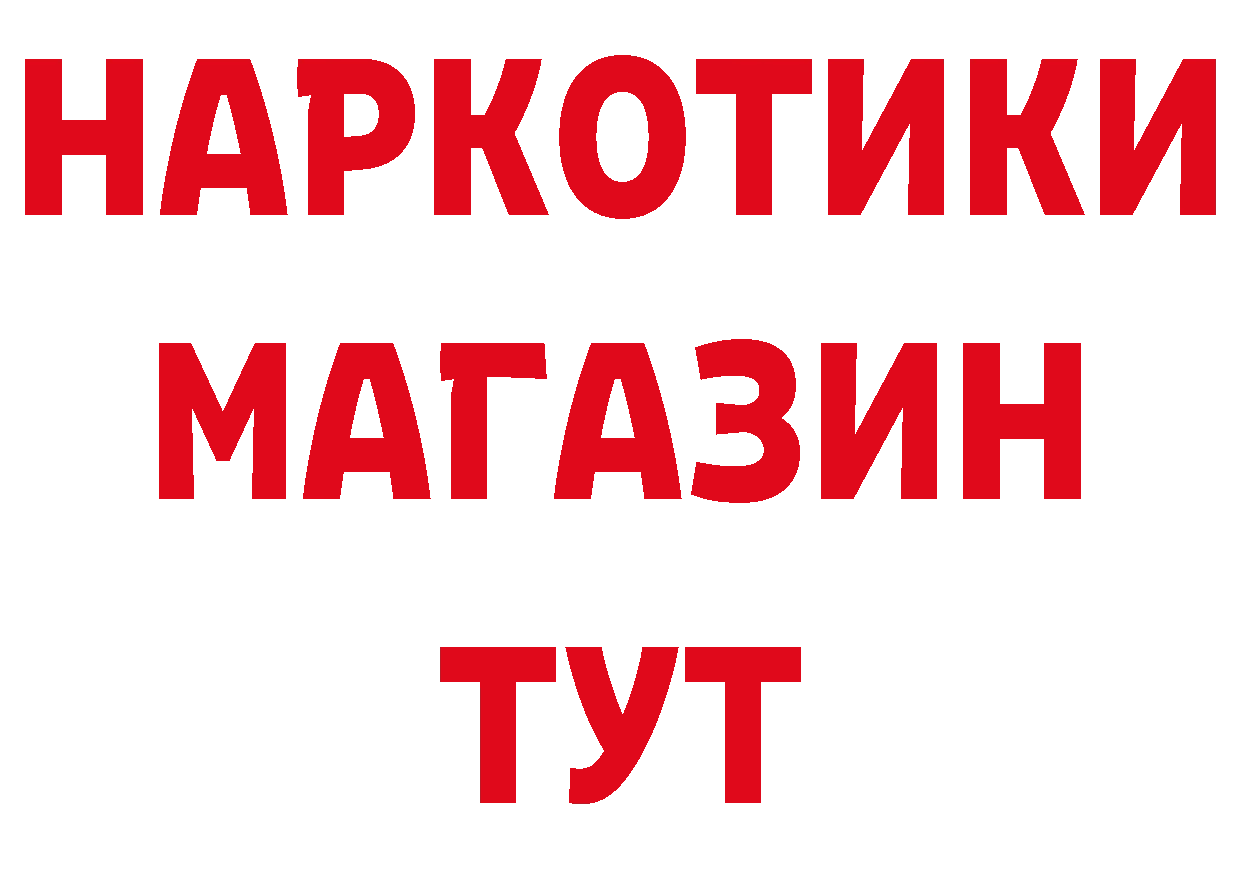 НАРКОТИКИ
МАГАЗИН
ТУТ